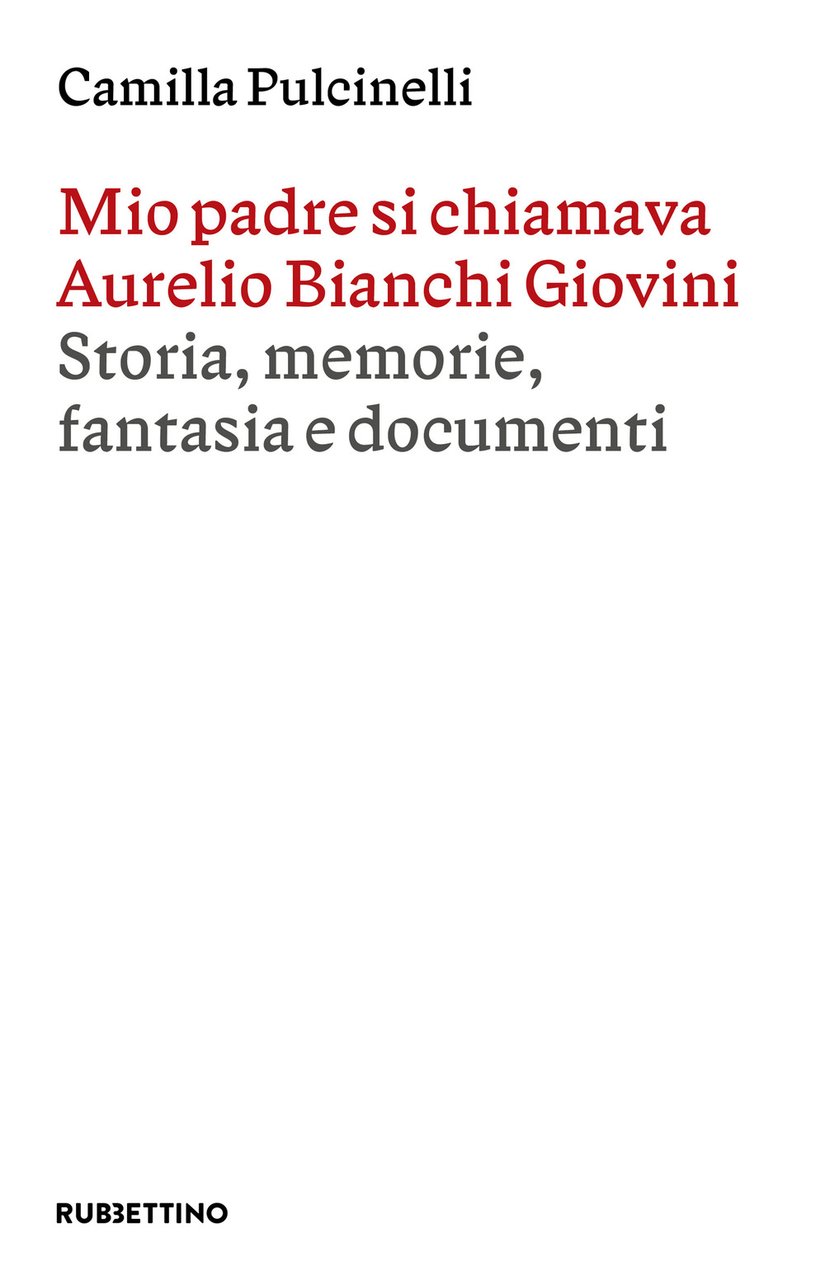 Camilla Pulcinelli

Mio padre si chiamava Aurelio Bianchi Giovini
Storia, memorie, fantasia e documenti

RUBBETTINO